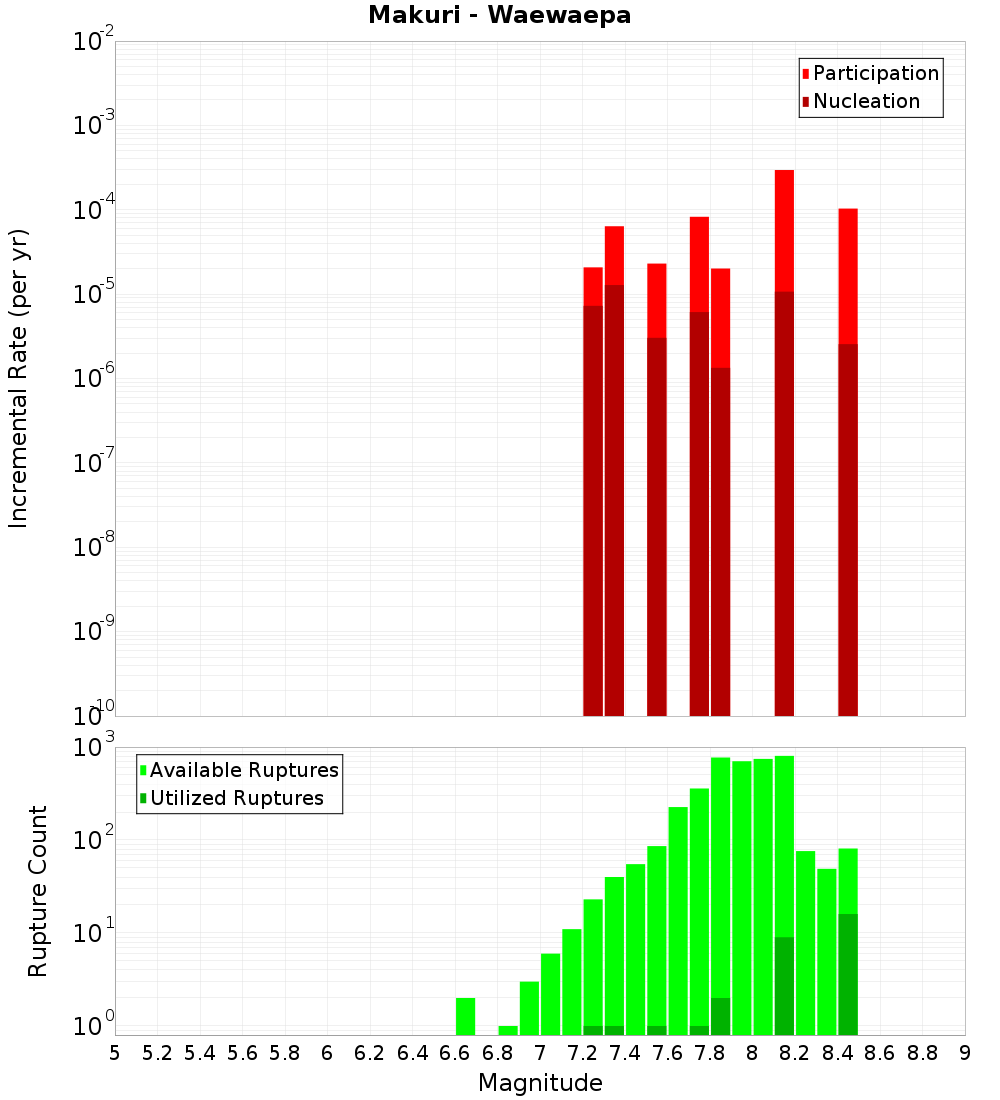 Makuri - Waewaepa

Participation
Nucleation

Incremental Rate (per yr)

$10^{-2}$
$10^{-3}$
$10^{-4}$
$10^{-5}$
$10^{-6}$
$10^{-7}$
$10^{-8}$
$10^{-9}$
$10^{-10}$

Available Ruptures
Utilized Ruptures

Rupture Count

$10^{3}$
$10^{2}$
$10^{1}$
$10^{0}$

5 5.2 5.4 5.6 5.8 6 6.2 6.4 6.6 6.8 7 7.2 7.4 7.6 7.8 8 8.2 8.4 8.6 8.8 9

Magnitude